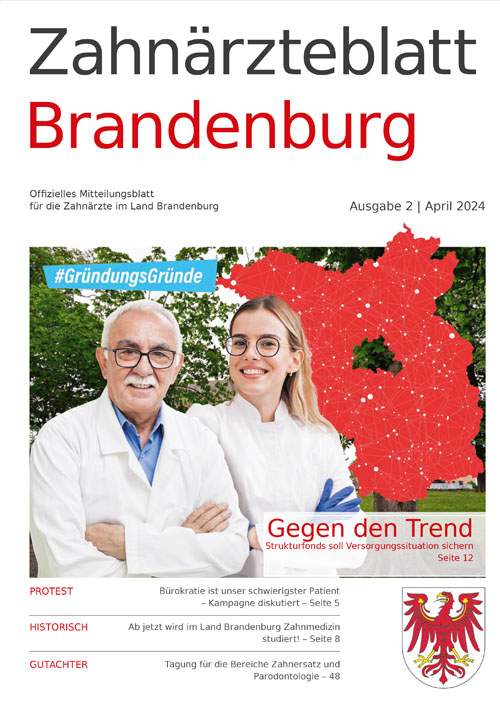 Zahnärzteblatt
Brandenburg

Offizielles Mitteilungsblatt
für die Zahnärzte im Land Brandenburg

Ausgabe 2 | April 2024

#GründungsGründe

Gegen den Trend
Strukturfonds soll Versorgungssituation sichern
Seite 12

PROTEST
Bürokratie ist unser schwierigster Patient – Kampagne diskutiert – Seite 5

HISTORISCH
Ab jetzt wird im Land Brandenburg Zahnmedizin studiert! – Seite 8

GUTACHTER
Tagung für die Bereiche Zahnersatz und Parodontologie – 48